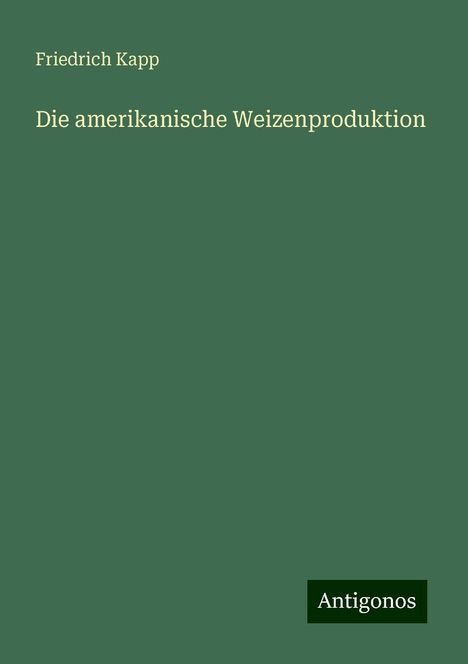 Friedrich Kapp

Die amerikanische Weizenproduktion

Antigonos